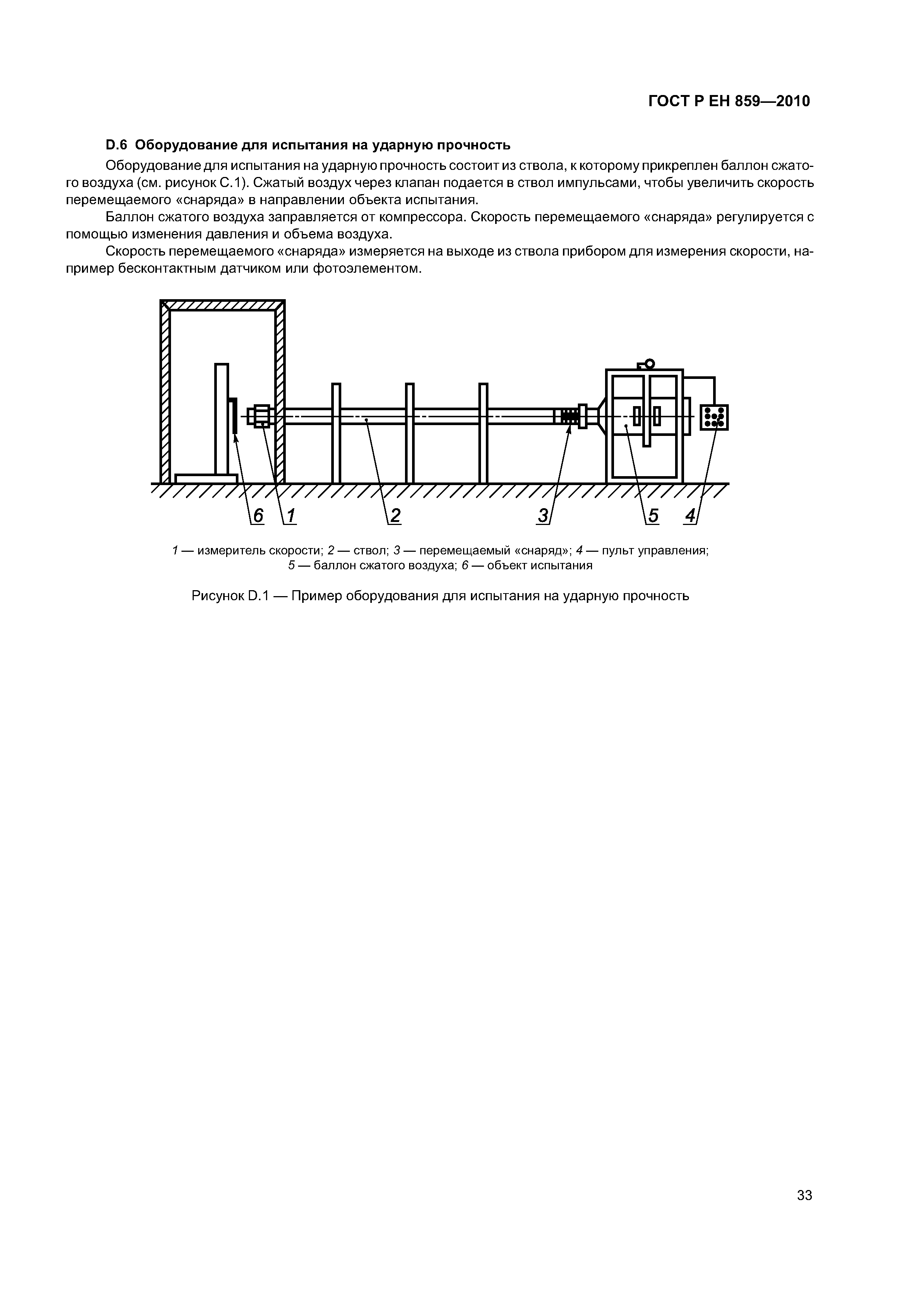 ГОСТ Р ЕН 859—2010

D.6 Оборудование для испытания на ударную прочность

Оборудование для испытания на ударную прочность состоит из ствола, к которому прикреплен баллон сжатого воздуха (см. рисунок С.1). Сжатый воздух через клапан подается в ствол импульсами, чтобы увеличить скорость перемещаемого «снаряда» в направлении объекта испытания.

Баллон сжатого воздуха заправляется от компрессора. Скорость перемещаемого «снаряда» регулируется с помощью изменения давления и объема воздуха.

Скорость перемещаемого «снаряда» измеряется на выходе из ствола прибором для измерения скорости, например бесконтактным датчиком или фотоэлементом.

6 1 2 3 5 4

1 — измеритель скорости; 2 — ствол; 3 — перемещаемый «снаряд»; 4 — пульт управления; 5 — баллон сжатого воздуха; 6 — объект испытания

Рисунок D.1 — Пример оборудования для испытания на ударную прочность

33